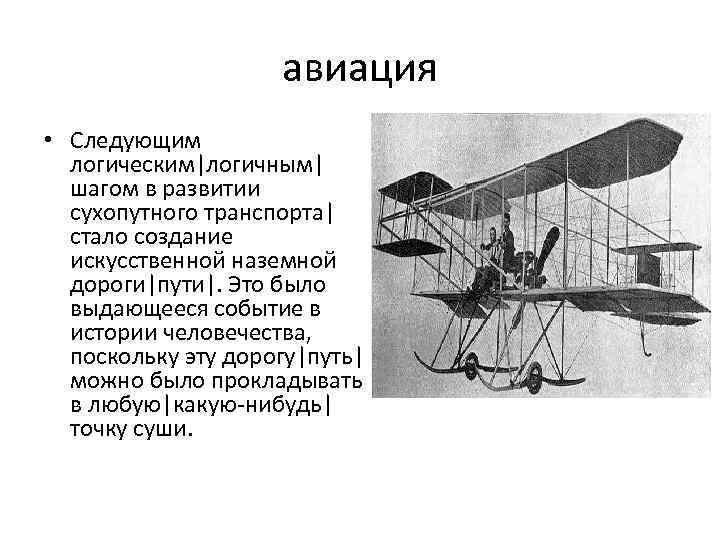 авиация

• Следующим логическим|логичным| шагом в развитии сухопутного транспорта| стало создание искусственной наземной дороги|пути|. Это было выдающееся событие в истории человечества, поскольку эту дорогу|путь| можно было прокладывать в любую|какую-нибудь| точку суши.